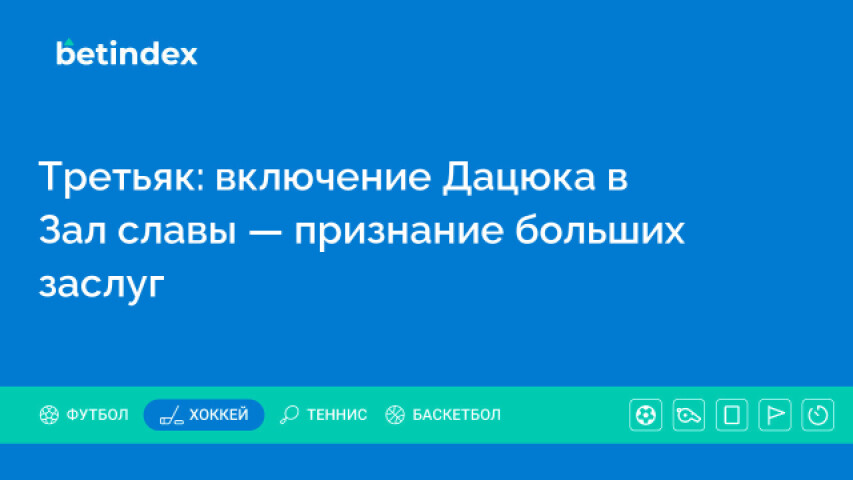 betindex

Третьяк: включение Дацюка в Зал славы — признание больших заслуг

ФУТБОЛ ХОККЕЙ ТЕННИС БАСКЕТБОЛ